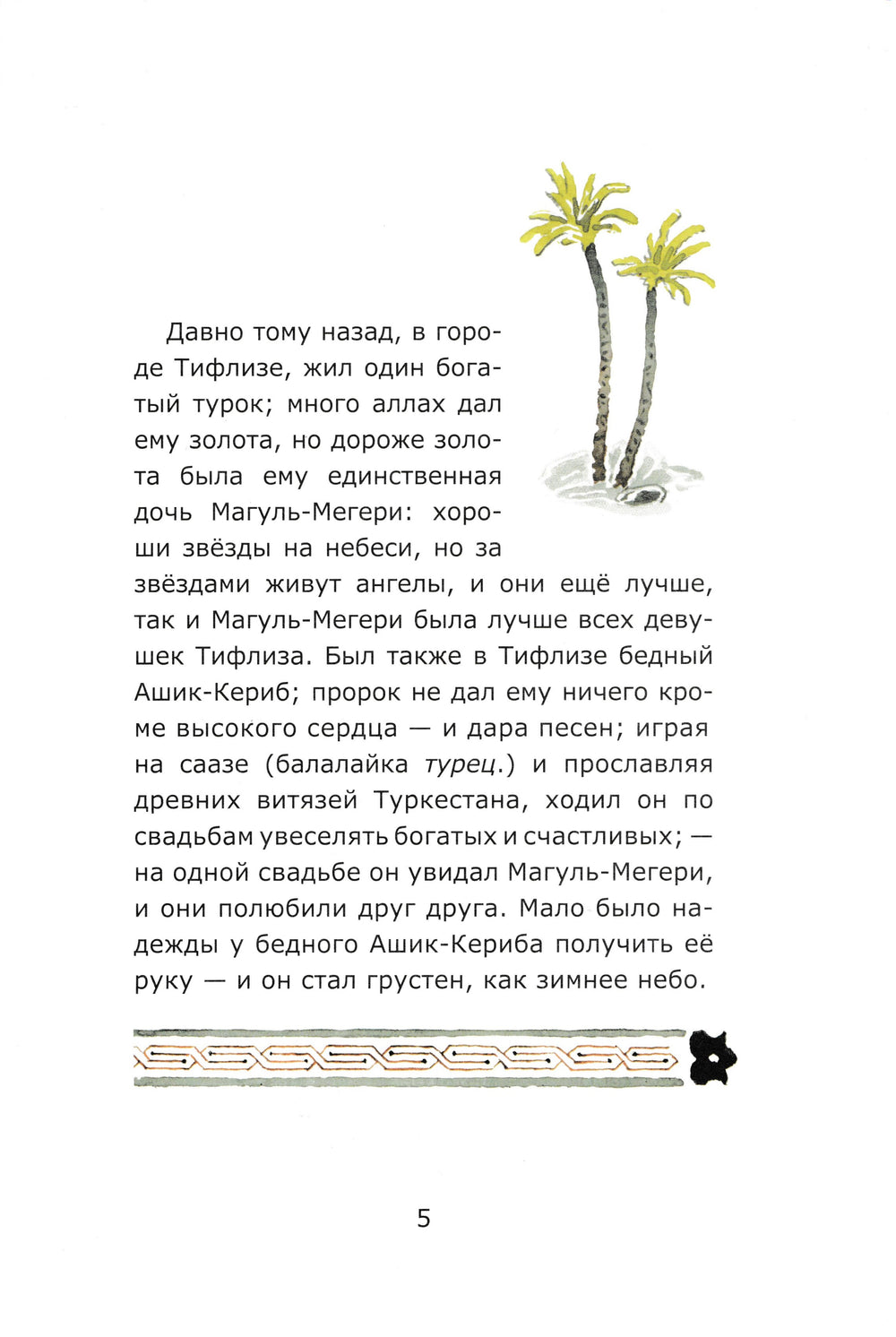 Давно тому назад, в городе Тифлизе, жил один богатый турок; много аллах дал ему золота, но дороже золота была ему единственная дочь Магуль-Мегери: хороши звёзды на небеси, но за звёздами живут ангелы, и они ещё лучше, так и Магуль-Мегери была лучше всех девушек Тифлиза. Был также в Тифлизе бедный Ашик-Кериб; пророк не дал ему ничего кроме высокого сердца — и дара песен; играя на саазе (балалайка турец.) и прославляя древних витязей Туркестана, ходил он по свадьбам увеселять богатых и счастливых; — на одной свадьбе он увидал Магуль-Мегери, и они полюбили друг друга. Мало было надежды у бедного Ашик-Кериба получить её руку — и он стал грустен, как зимнее небо.

5